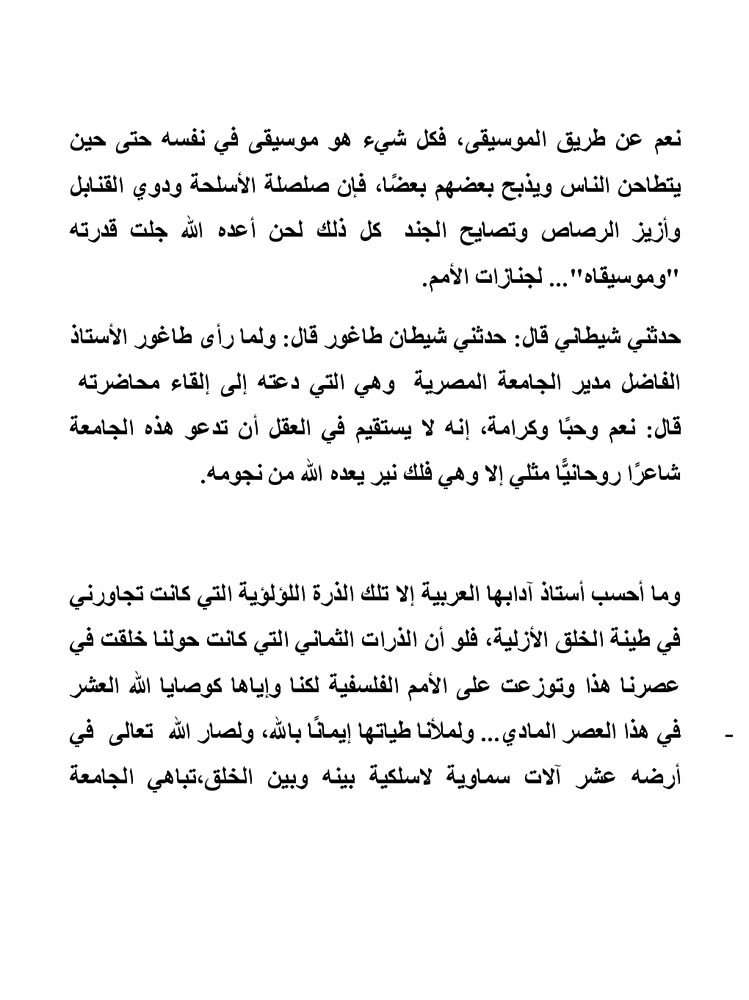 نعم عن طريق الموسيقى، فكل شيء هو موسيقى في نفسه حتى حين يتطاحن الناس ويذبح بعضهم بعضًا، فإن صلصلة الأسلحة ودوي القنابل وأزيز الرصاص وتصايح الجند كل ذلك لحن أعده الله جلت قدرته "وموسيقاه"... لجنازات الأمم.

حدثني شيطاني قال: حدثني شيطان طاغور قال: ولما رأى طاغور الأستاذ الفاضل مدير الجامعة المصرية وهي التي دعته إلى إلقاء محاضرته قال: نعم وحبًا وكرامة، إنه لا يستقيم في العقل أن تدعو هذه الجامعة شاعرًا روحانيًّا مثلي إلا وهي فلك نير يعده الله من نجومه.

وما أحسب أستاذ آدابها العربية إلا تلك الذرة اللؤلؤية التي كانت تجاورني في طينة الخلق الأزلية، فلو أن الذرات الثماني التي كانت حولنا خلقت في عصرنا هذا وتوزعت على الأمم الفلسفية لكنا وإياها كوصايا الله العشر في هذا العصر المادي... ولملأنا طياتها إيمانًا بالله، ولصار الله تعالى في أرضه عشر آلات سماوية لاسلكية بينه وبين الخلق،تباهي الجامعة

-